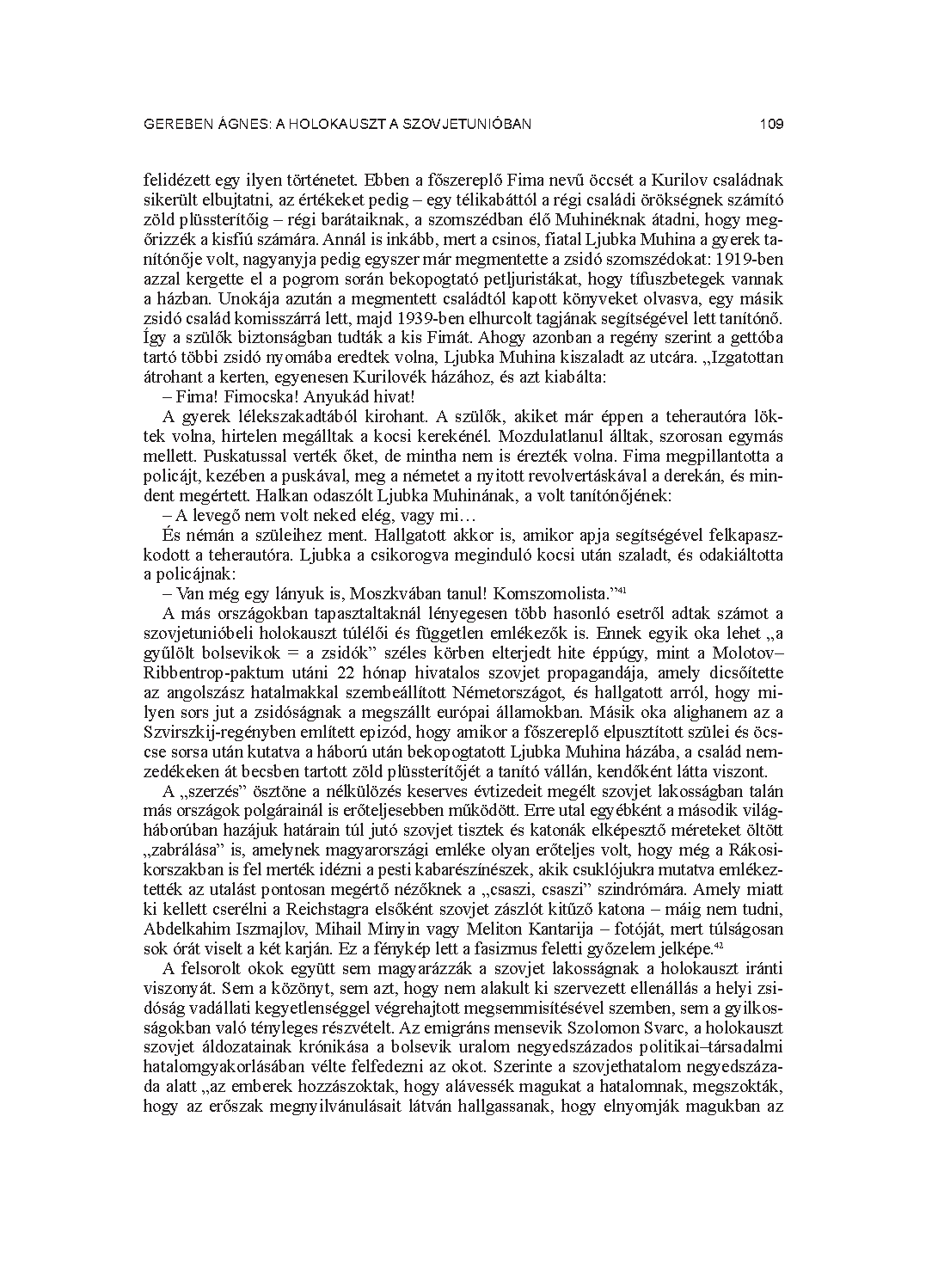 GEREBEN ÁGNES: A HOLOKAUSZT A SZOVJETUNIÓBAN 109

felidézett egy ilyen történetet. Ebben a főszereplő Fima nevű öccsét a Kurilov családnak sikerült elbujtatni, az értékeket pedig – egy télikabáttól a régi családi örökségnek számító zöld plüssterítőig – régi barátaiknak, a szomszédban élő Muhinéknak átadni, hogy megőrizzék a kisfiú számára. Annál is inkább, mert a csinos, fiatal Ljubka Muhina a gyerek tanítónője volt, nagyanyja pedig egyszer már megmentette a zsidó szomszédokat: 1919-ben azzal kergette el a pogrom során bekopogtató petljuristákat, hogy tífuszbetegek vannak a házban. Unokája azután a megmentett családtól kapott könyveket olvasva, egy másik zsidó család komisszárrá lett, majd 1939-ben elhurcolt tagjának segítségével lett tanítónő. Így a szülők biztonságban tudták a kis Fimát. Ahogy azonban a regény szerint a gettóba tartó többi zsidó nyomába eredtek volna, Ljubka Muhina kiszaladt az utcára. „Izgatottan átrohant a kerten, egyenesen Kurilovék házához, és azt kiabálta:

– Fima! Fimocska! Anyukád hivat!

A gyerek lélekszakadtából kirohant. A szülők, akiket már éppen a teherautóra löktek volna, hirtelen megálltak a kocsi kerekénél. Mozdulatlanul álltak, szorosan egymás mellett. Puskatussal verték őket, de mintha nem is érezték volna. Fima megpillantotta a policájt, kezében a puskával, meg a németet a nyitott revolvertáskával a derekán, és mindent megértett. Halkan odaszólt Ljubka Muhinának, a volt tanítónőjének:

– A levegő nem volt neked elég, vagy mi…

És némán a szüleihez ment. Hallgatott akkor is, amikor apja segítségével felkapaszkodott a teherautóra. Ljubka a csikorogva meginduló kocsi után szaladt, és odakiáltotta a policájnak:

– Van még egy lányuk is, Moszkvában tanul! Komszomolista.”$^{41}$

A más országokban tapasztaltaknál lényegesen több hasonló esetről adtak számot a szovjetunióbeli holokauszt túlélői és független emlékezők is. Ennek egyik oka lehet „a gyűlölt bolsevikok = a zsidók” széles körben elterjedt hite éppúgy, mint a Molotov–Ribbentrop-paktum utáni 22 hónap hivatalos szovjet propagandája, amely dicsőítette az angolszász hatalmakkal szembeállított Németországot, és hallgatott arról, hogy milyen sors jut a zsidóságnak a megszállt európai államokban. Másik oka alighanem az a Szvirszkij-regényben említett epizód, hogy amikor a főszereplő elpusztított szülei és öccse sorsa után kutatva a háború után bekopogtatott Ljubka Muhina házába, a család nemzedékeken át becsben tartott zöld plüssterítőjét a tanító vállán, kendőként látta viszont.

A „szerzés” ösztöne a nélkülözés keserves évtizedeit megélt szovjet lakosságban talán más országok polgárainál is erőteljesebben működött. Erre utal egyébként a második világháborúban hazájuk határain túl jutó szovjet tisztek és katonák elképesztő méreteket öltött „zabrálása” is, amelynek magyarországi emléke olyan erőteljes volt, hogy még a Rákosi-korszakban is fel merték idézni a pesti kabarészínészek, akik csuklójukra mutatva emlékeztették az utalást pontosan megértő nézőknek a „csaszi, csaszi” szindrómára. Amely miatt ki kellett cserélni a Reichstagra elsőként szovjet zászlót kitűző katona – máig nem tudni, Abdelkahim Iszmajlov, Mihail Minyin vagy Meliton Kantarija – fotóját, mert túlságosan sok órát viselt a két karján. Ez a fénykép lett a fasizmus feletti győzelem jelképe.$^{42}$

A felsorolt okok együtt sem magyarázzák a szovjet lakosságnak a holokauszt iránti viszonyát. Sem a közönyt, sem azt, hogy nem alakult ki szervezett ellenállás a helyi zsidóság vadállati kegyetlenséggel végrehajtott megsemmisítésével szemben, sem a gyilkosságokban való tényleges részvételt. Az emigráns mensevik Szolomon Svarc, a holokauszt szovjet áldozatainak krónikása a bolsevik uralom negyedszázados politikai–társadalmi hatalomgyakorlásában vélte felfedezni az okot. Szerinte a szovjethatalom negyedszázada alatt „az emberek hozzászoktak, hogy alávessék magukat a hatalomnak, megszokták, hogy az erőszak megnyilvánulásait látván hallgassanak, hogy elnyomják magukban az